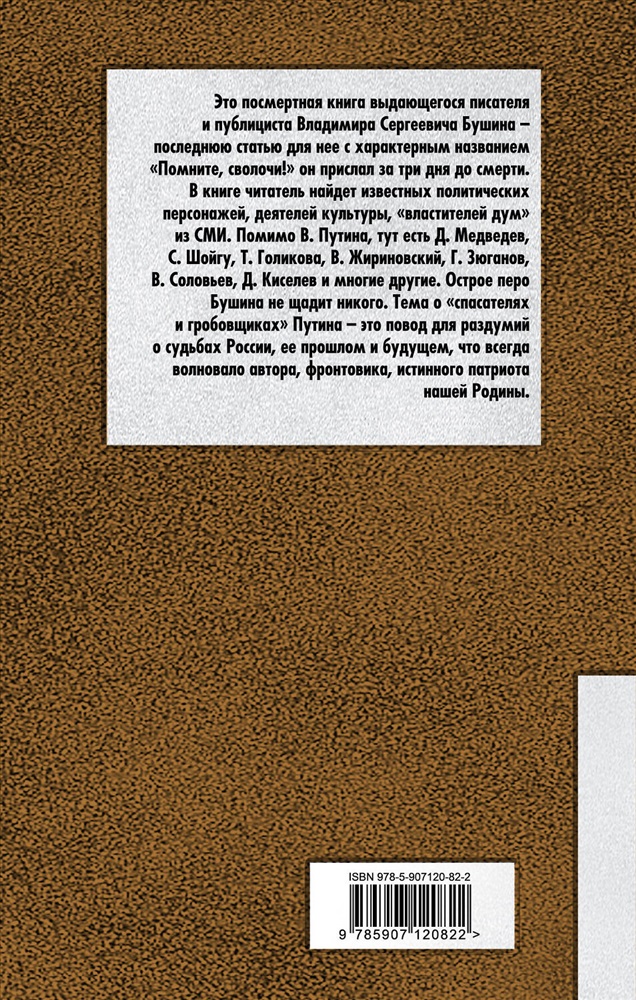 Это посмертная книга выдающегося писателя и публициста Владимира Сергеевича Бушина – последнюю статью для нее с характерным названием «Помните, сволочи!» он прислал за три дня до смерти. В книге читатель найдет известных политических персонажей, деятелей культуры, «властителей дум» из СМИ. Помимо В. Путина, тут есть Д. Медведев, С. Шойгу, Т. Голикова, В. Жириновский, Г. Зюганов, В. Соловьев, Д. Киселев и многие другие. Острое перо Бушина не щадит никого. Тема о «спасателях и гробовщиках» Путина – это повод для раздумий о судьбах России, ее прошлом и будущем, что всегда волновало автора, фронтовика, истинного патриота нашей Родины.

ISBN 978-5-907120-82-2

9 785907 120822 >